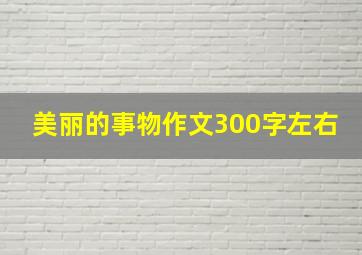 美丽的事物作文300字左右